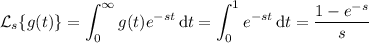 $\mathcal{L}_s\{g(t)\} = \int_0^\infty g(t)e^{-st}\,\mathrm{d}t = \int_0^1 e^{-st}\,\mathrm{d}t = \frac{1-e^{-s}}{s}$